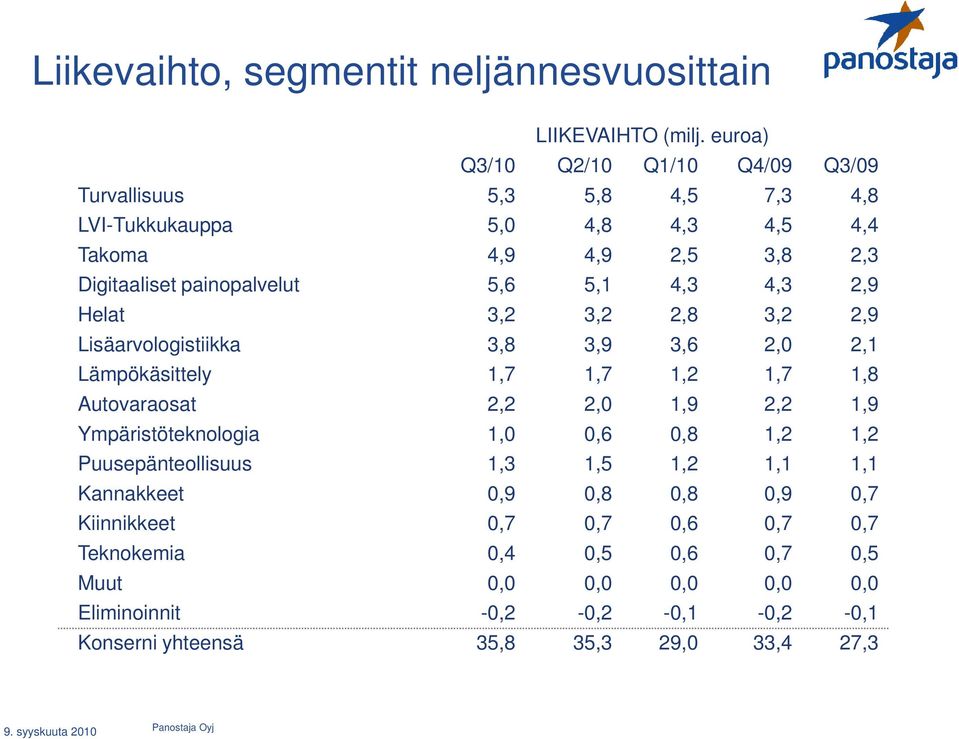 Liikevaihto, segmentit neljännesvuosittain

panostaja

LIIKEVAIHTO (milj. euroa)

| | Q3/10 | Q2/10 | Q1/10 | Q4/09 | Q3/09 |
|---|---|---|---|---|---|
| Turvallisuus | 5,3 | 5,8 | 4,5 | 7,3 | 4,8 |
| LVI-Tukkukauppa | 5,0 | 4,8 | 4,3 | 4,5 | 4,4 |
| Takoma | 4,9 | 4,9 | 2,5 | 3,8 | 2,3 |
| Digitaaliset painopalvelut | 5,6 | 5,1 | 4,3 | 4,3 | 2,9 |
| Helat | 3,2 | 3,2 | 2,8 | 3,2 | 2,9 |
| Lisäarvologistiikka | 3,8 | 3,9 | 3,6 | 2,0 | 2,1 |
| Lämpökäsittely | 1,7 | 1,7 | 1,2 | 1,7 | 1,8 |
| Autovaraosat | 2,2 | 2,0 | 1,9 | 2,2 | 1,9 |
| Ympäristöteknologia | 1,0 | 0,6 | 0,8 | 1,2 | 1,2 |
| Puusepänteollisuus | 1,3 | 1,5 | 1,2 | 1,1 | 1,1 |
| Kannakkeet | 0,9 | 0,8 | 0,8 | 0,9 | 0,7 |
| Kiinnikkeet | 0,7 | 0,7 | 0,6 | 0,7 | 0,7 |
| Teknokemia | 0,4 | 0,5 | 0,6 | 0,7 | 0,5 |
| Muut | 0,0 | 0,0 | 0,0 | 0,0 | 0,0 |
| Eliminoinnit | -0,2 | -0,2 | -0,1 | -0,2 | -0,1 |
| Konserni yhteensä | 35,8 | 35,3 | 29,0 | 33,4 | 27,3 |

9. syyskuuta 2010 Panostaja Oyj